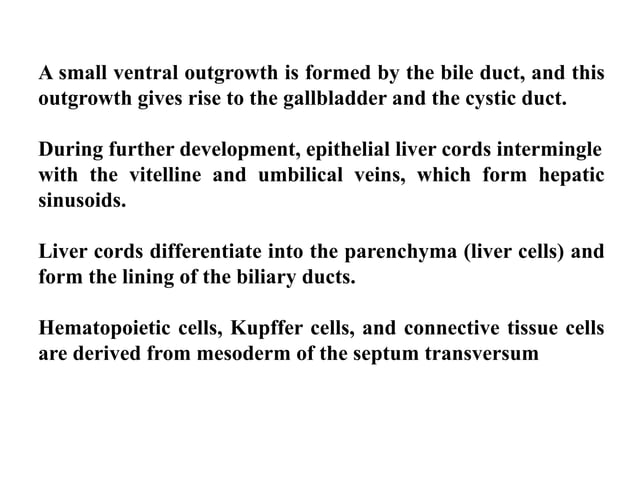 A small ventral outgrowth is formed by the bile duct, and this outgrowth gives rise to the gallbladder and the cystic duct.

During further development, epithelial liver cords intermingle with the vitelline and umbilical veins, which form hepatic sinusoids.

Liver cords differentiate into the parenchyma (liver cells) and form the lining of the biliary ducts.

Hematopoietic cells, Kupffer cells, and connective tissue cells are derived from mesoderm of the septum transversum